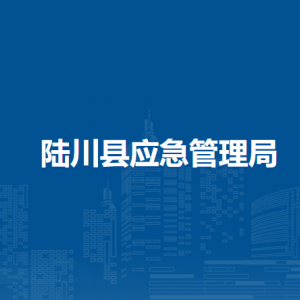 陆川县应急管理局